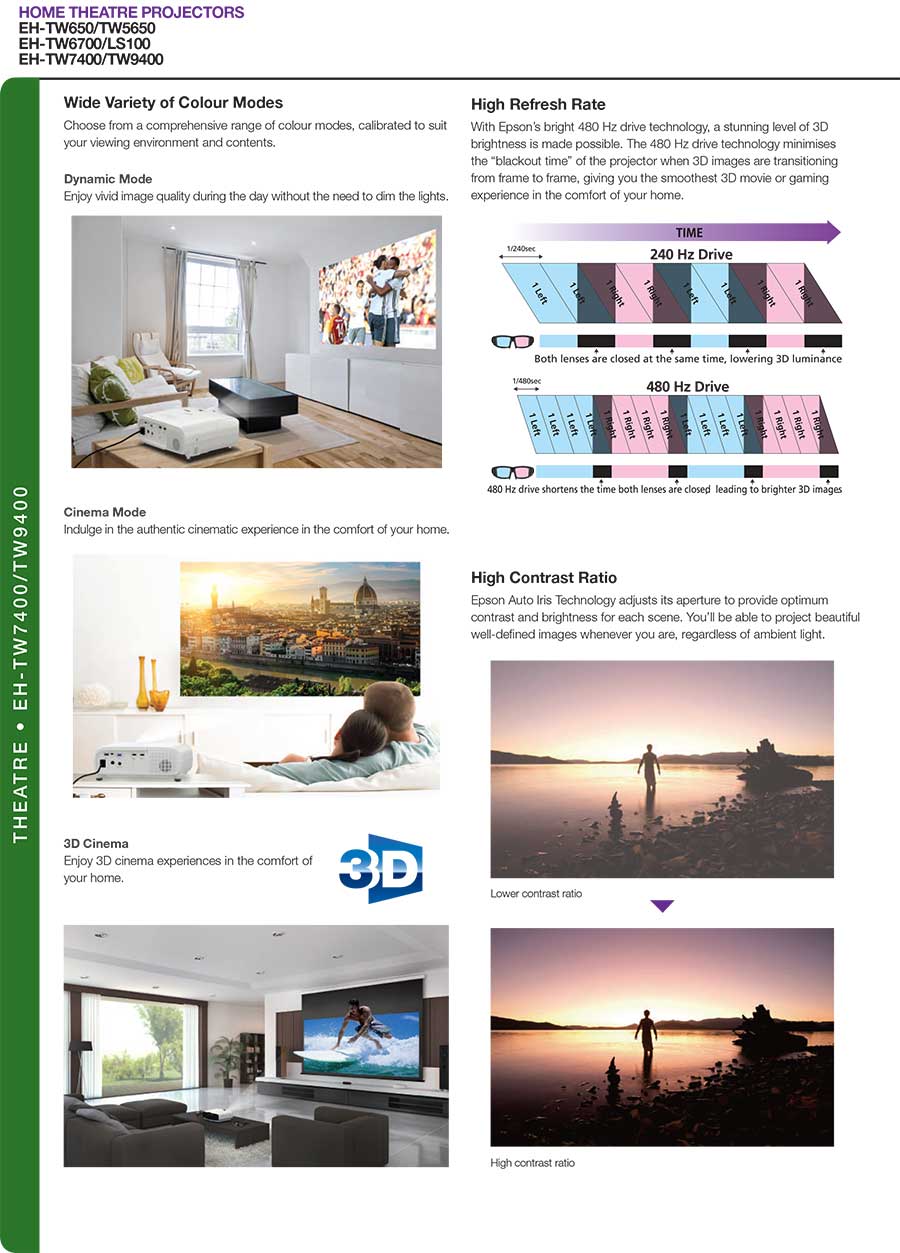 HOME THEATRE PROJECTORS
EH-TW650/TW5650
EH-TW6700/LS100
EH-TW7400/TW9400

THEATRE • EH-TW7400/TW9400

Wide Variety of Colour Modes

Choose from a comprehensive range of colour modes, calibrated to suit your viewing environment and contents.

Dynamic Mode
Enjoy vivid image quality during the day without the need to dim the lights.

Cinema Mode
Indulge in the authentic cinematic experience in the comfort of your home.

3D Cinema
Enjoy 3D cinema experiences in the comfort of your home.

3D

High Refresh Rate

With Epson's bright 480 Hz drive technology, a stunning level of 3D brightness is made possible. The 480 Hz drive technology minimises the "blackout time" of the projector when 3D images are transitioning from frame to frame, giving you the smoothest 3D movie or gaming experience in the comfort of your home.

TIME
1/240sec
240 Hz Drive
1 Left 1 Left 1 Right 1 Right 1 Left 1 Left 1 Right 1 Right
Both lenses are closed at the same time, lowering 3D luminance

1/480sec
480 Hz Drive
1 Left 1 Left 1 Left 1 Left 1 Right 1 Right 1 Right 1 Right 1 Left 1 Left 1 Left 1 Left 1 Right 1 Right 1 Right 1 Right
480 Hz drive shortens the time both lenses are closed, leading to brighter 3D images

High Contrast Ratio

Epson Auto Iris Technology adjusts its aperture to provide optimum contrast and brightness for each scene. You'll be able to project beautiful well-defined images whenever you are, regardless of ambient light.

Lower contrast ratio

High contrast ratio